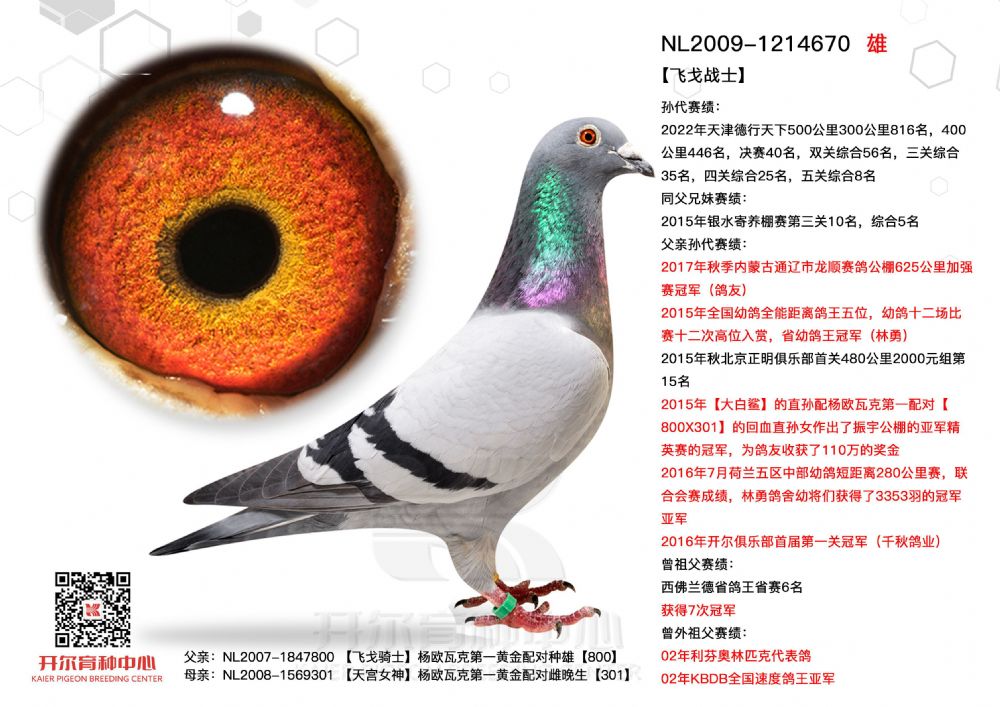 NL2009-1214670 雄

【飞戈战士】

孙代赛绩：

2022年天津德行天下500公里300公里816名，400公里446名，决赛40名，双关综合56名，三关综合35名，四关综合25名，五关综合8名

同父兄妹赛绩：

2015年银水寄养棚赛第三关10名，综合5名

父亲孙代赛绩：

2017年秋季内蒙古通辽市龙顺赛鸽公棚625公里加强赛冠军（鸽友）

2015年全国幼鸽全能距离鸽王五位，幼鸽十二场比赛十二次高位入赏，省幼鸽王冠军（林勇）

2015年秋北京正明俱乐部首关480公里2000元组第15名

2015年【大白鲨】的直孙配杨欧瓦克第一配对【800X301】的回血直孙女作出了振宇公棚的亚军精英赛的冠军，为鸽友收获了110万的奖金

2016年7月荷兰五区中部幼鸽短距离280公里赛，联合会赛成绩，林勇鸽舍幼将们获得了3353羽的冠军亚军

2016年开尔俱乐部首届第一关冠军（千秋鸽业）

曾祖父赛绩：

西佛兰德省鸽王省赛6名

获得7次冠军

曾外祖父赛绩：

02年利芬奥林匹克代表鸽

02年KBDB全国速度鸽王亚军

开尔育种中心

KAIER PIGEON BREEDING CENTER

父亲：NL2007-1847800 【飞戈骑士】杨欧瓦克第一黄金配对种雄【800】

母亲：NL2008-1569301 【天宫女神】杨欧瓦克第一黄金配对雌晚生【301】

开尔育种中心